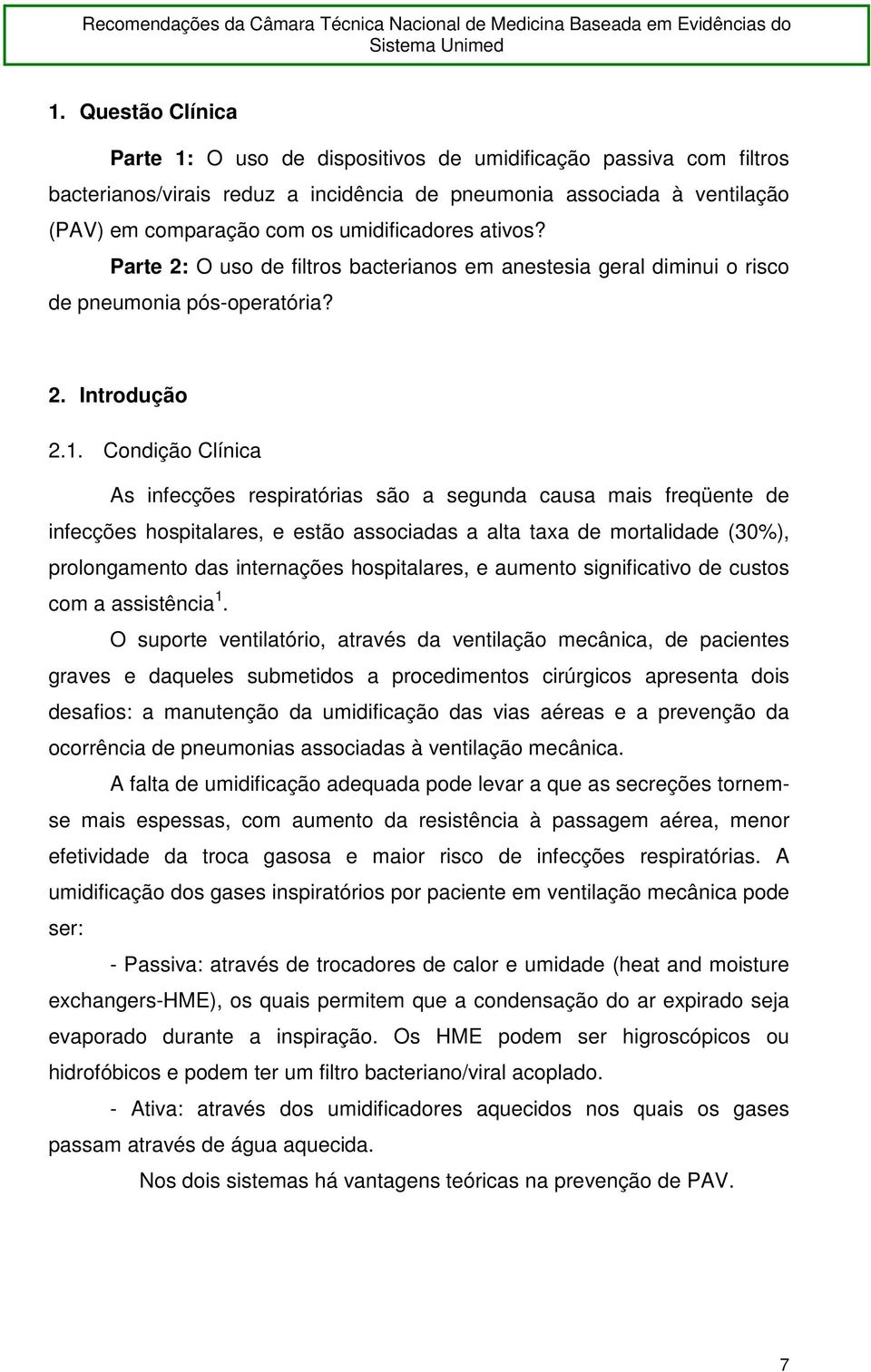 Recomendações da Câmara Técnica Nacional de Medicina Baseada em Evidências do Sistema Unimed

1. Questão Clínica

Parte 1: O uso de dispositivos de umidificação passiva com filtros bacterianos/virais reduz a incidência de pneumonia associada à ventilação (PAV) em comparação com os umidificadores ativos?

Parte 2: O uso de filtros bacterianos em anestesia geral diminui o risco de pneumonia pós-operatória?

2. Introdução

2.1. Condição Clínica

As infecções respiratórias são a segunda causa mais freqüente de infecções hospitalares, e estão associadas a alta taxa de mortalidade (30%), prolongamento das internações hospitalares, e aumento significativo de custos com a assistência $^1$.

O suporte ventilatório, através da ventilação mecânica, de pacientes graves e daqueles submetidos a procedimentos cirúrgicos apresenta dois desafios: a manutenção da umidificação das vias aéreas e a prevenção da ocorrência de pneumonias associadas à ventilação mecânica.

A falta de umidificação adequada pode levar a que as secreções tornem-se mais espessas, com aumento da resistência à passagem aérea, menor efetividade da troca gasosa e maior risco de infecções respiratórias. A umidificação dos gases inspiratórios por paciente em ventilação mecânica pode ser:

- Passiva: através de trocadores de calor e umidade (heat and moisture exchangers-HME), os quais permitem que a condensação do ar expirado seja evaporado durante a inspiração. Os HME podem ser higroscópicos ou hidrofóbicos e podem ter um filtro bacteriano/viral acoplado.

- Ativa: através dos umidificadores aquecidos nos quais os gases passam através de água aquecida.

Nos dois sistemas há vantagens teóricas na prevenção de PAV.

7